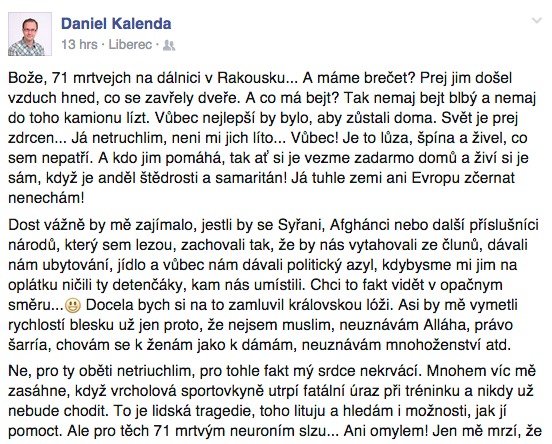 Daniel Kalenda
13 hrs · Liberec ·

Bože, 71 mrtvejch na dálnici v Rakousku... A máme brečet? Prej jim došel vzduch hned, co se zavřely dveře. A co má bejt? Tak nemaj bejt blbý a nemaj do toho kamionu lízt. Vůbec nejlepší by bylo, aby zůstali doma. Svět je prej zdrcen... Já netruchlim, neni mi jich líto... Vůbec! Je to lůza, špína a živel, co sem nepatří. A kdo jim pomáhá, tak ať si je vezme zadarmo domů a živí si je sám, když je anděl štědrosti a samaritán! Já tuhle zemi ani Evropu zčernat nenechám!

Dost vážně by mě zajímalo, jestli by se Syřani, Afghánci nebo další příslušníci národů, který sem lezou, zachovali tak, že by nás vytahovali ze člunů, dávali nám ubytování, jídlo a vůbec nám dávali politický azyl, kdybysme mi jim na oplátku ničili ty detenčáky, kam nás umístili. Chci to fakt vidět v opačnym směru... Docela bych si na to zamluvil královskou lóži. Asi by mě vymetli rychlostí blesku už jen proto, že nejsem muslim, neuznávám Alláha, právo šarría, chovám se k ženám jako k dámám, neuznávám mnohoženství atd.

Ne, pro ty oběti netriuchlim, pro tohle fakt mý srdce nekrvácí. Mnohem víc mě zasáhne, když vrcholová sportovkyně utrpí fatální úraz při tréninku a nikdy už nebude chodit. To je lidská tragedie, toho lituju a hledám i možnosti, jak jí pomoct. Ale pro těch 71 mrtvým neuroním slzu... Ani omylem! Jen mě mrzí, že